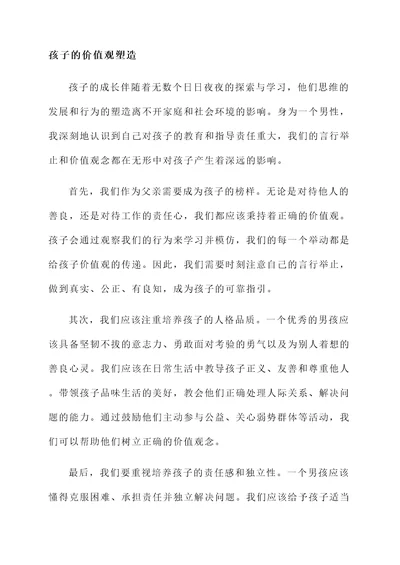 孩子的价值观塑造

孩子的成长伴随着无数个日日夜夜的探索与学习，他们思维的发展和行为的塑造离不开家庭和社会环境的影响。身为一个男性，我深刻地认识到自己对孩子的教育和指导责任重大，我们的言行举止和价值观念都在无形中对孩子产生着深远的影响。

首先，我们作为父亲需要成为孩子的榜样。无论是对待他人的善良，还是对待工作的责任心，我们都应该秉持着正确的价值观。孩子会通过观察我们的行为来学习并模仿，我们的每一个举动都是给孩子价值观的传递。因此，我们需要时刻注意自己的言行举止，做到真实、公正、有良知，成为孩子的可靠指引。

其次，我们应该注重培养孩子的人格品质。一个优秀的男孩应该具备坚韧不拔的意志力、勇敢面对考验的勇气以及为别人着想的善良心灵。我们应该在日常生活中教导孩子正义、友善和尊重他人。带领孩子品味生活的美好，教会他们正确处理人际关系、解决问题的能力。通过鼓励他们主动参与公益、关心弱势群体等活动，我们可以帮助他们树立正确的价值观念。

最后，我们要重视培养孩子的责任感和独立性。一个男孩应该懂得克服困难、承担责任并独立解决问题。我们应该给予孩子适当